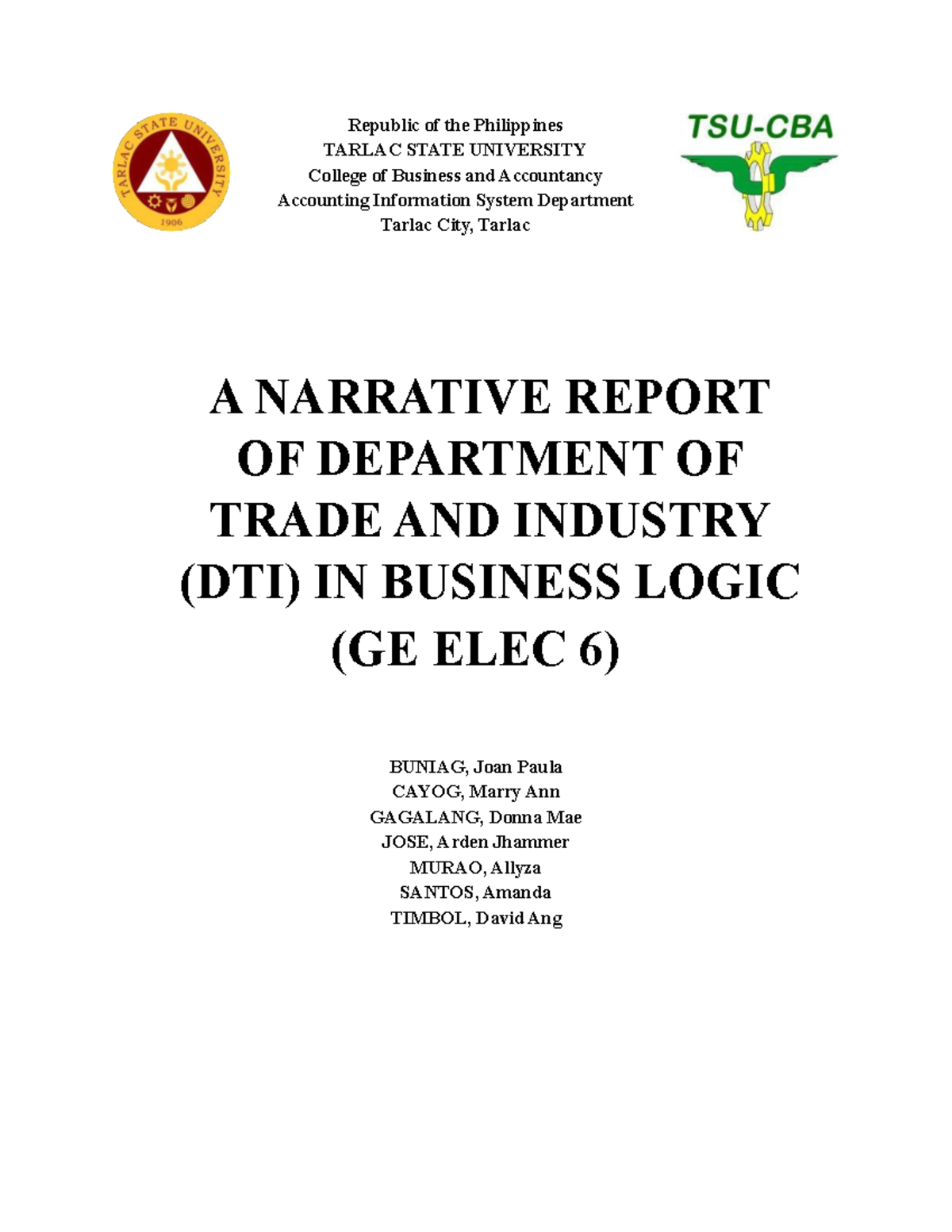 TARLAC STATE UNIVERSITY
1906

Republic of the Philippines
TARLAC STATE UNIVERSITY
College of Business and Accountancy
Accounting Information System Department
Tarlac City, Tarlac

TSU-CBA

A NARRATIVE REPORT OF DEPARTMENT OF TRADE AND INDUSTRY (DTI) IN BUSINESS LOGIC (GE ELEC 6)

BUNIAG, Joan Paula
CAYOG, Marry Ann
GAGALANG, Donna Mae
JOSE, Arden Jhammer
MURAO, Allyza
SANTOS, Amanda
TIMBOL, David Ang